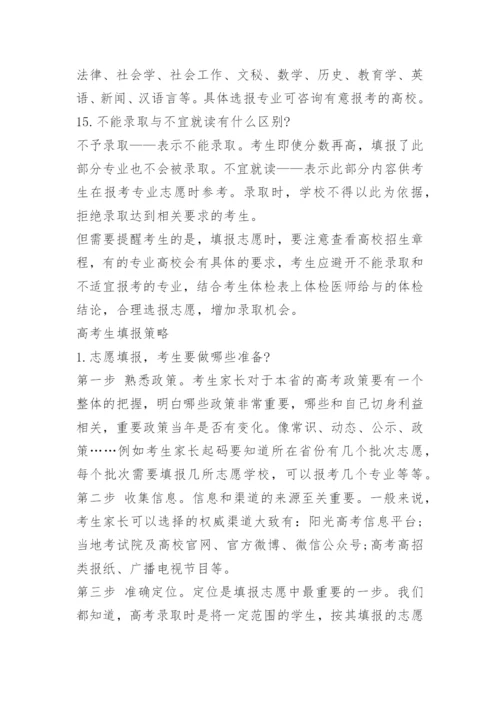 法律、社会学、社会工作、文秘、数学、历史、教育学、英语、新闻、汉语言等。具体选报专业可咨询有意报考的高校。
15. 不能录取与不宜就读有什么区别?
不予录取——表示不能录取。考生即使分数再高，填报了此部分专业也不会被录取。不宜就读——表示此部分内容供考生在报考专业志愿时参考。录取时，学校不得以此为依据，拒绝录取达到相关要求的考生。
但需要提醒考生的是，填报志愿时，要注意查看高校招生章程，有的专业高校会有具体的要求，考生应避开不能录取和不适宜报考的专业，结合考生体检表上体检医师给与的体检结论，合理选报志愿，增加录取机会。
高考生填报策略
1. 志愿填报，考生要做哪些准备?
第一步 熟悉政策。考生家长对于本省的高考政策要有一个整体的把握，明白哪些政策非常重要，哪些和自己切身利益相关，重要政策当年是否有变化。像常识、动态、公示、政策……例如考生家长起码要知道所在省份有几个批次志愿，每个批次需要填报几所志愿学校，可以报考几个专业等等。
第二步 收集信息。信息和渠道的来源至关重要。一般来说，考生家长可以选择的权威渠道大致有：阳光高考信息平台；当地考试院及高校官网、官方微博、微信公众号；高考高招类报纸、广播电视节目等。
第三步 准确定位。定位是填报志愿中最重要的一步。我们都知道，高考录取时是将一定范围的学生，按其填报的志愿